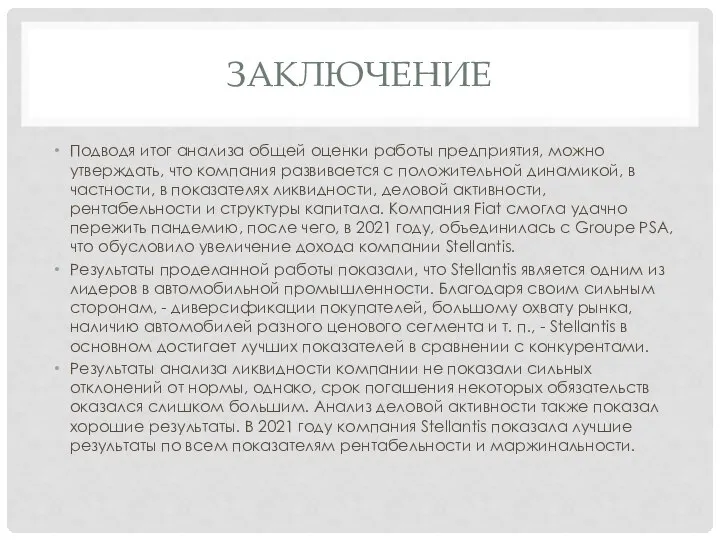 ЗАКЛЮЧЕНИЕ

• Подводя итог анализа общей оценки работы предприятия, можно утверждать, что компания развивается с положительной динамикой, в частности, в показателях ликвидности, деловой активности, рентабельности и структуры капитала. Компания Fiat смогла удачно пережить пандемию, после чего, в 2021 году, объединилась с Groupe PSA, что обусловило увеличение дохода компании Stellantis.

• Результаты проделанной работы показали, что Stellantis является одним из лидеров в автомобильной промышленности. Благодаря своим сильным сторонам, - диверсификации покупателей, большому охвату рынка, наличию автомобилей разного ценового сегмента и т. п., - Stellantis в основном достигает лучших показателей в сравнении с конкурентами.

• Результаты анализа ликвидности компании не показали сильных отклонений от нормы, однако, срок погашения некоторых обязательств оказался слишком большим. Анализ деловой активности также показал хорошие результаты. В 2021 году компания Stellantis показала лучшие результаты по всем показателям рентабельности и маржинальности.